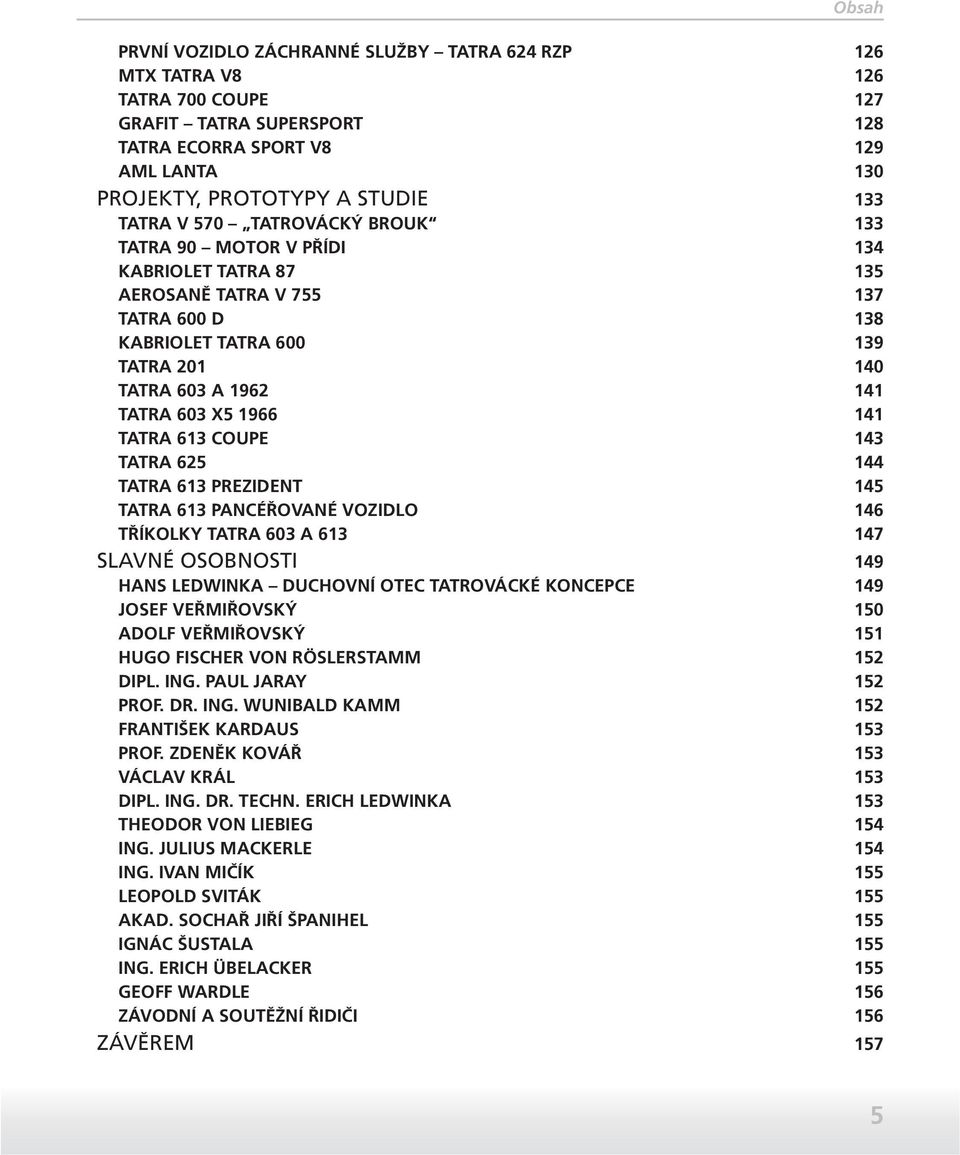 Obsah

PRVNÍ VOZIDLO ZÁCHRANNÉ SLUŽBY – TATRA 624 RZP 126
MTX TATRA V8 126
TATRA 700 COUPE 127
GRAFIT – TATRA SUPERSPORT 128
TATRA ECORRA SPORT V8 129
AML LANTA 130
PROJEKTY, PROTOTYPY A STUDIE 133
TATRA V 570 – „TATROVÁCKÝ BROUK“ 133
TATRA 90 – MOTOR V PŘÍDI 134
KABRIOLET TATRA 87 135
AEROSANĚ TATRA V 755 137
TATRA 600 D 138
KABRIOLET TATRA 600 139
TATRA 201 140
TATRA 603 A 1962 141
TATRA 603 X5 1966 141
TATRA 613 COUPE 143
TATRA 625 144
TATRA 613 PREZIDENT 145
TATRA 613 PANCÉŘOVANÉ VOZIDLO 146
TŘÍKOLKY TATRA 603 A 613 147
SLAVNÉ OSOBNOSTI 149
HANS LEDWINKA – DUCHOVNÍ OTEC TATROVÁCKÉ KONCEPCE 149
JOSEF VEŘMIŘOVSKÝ 150
ADOLF VEŘMIŘOVSKÝ 151
HUGO FISCHER VON RÖSLERSTAMM 152
DIPL. ING. PAUL JARAY 152
PROF. DR. ING. WUNIBALD KAMM 152
FRANTIŠEK KARDAUS 153
PROF. ZDENĚK KOVÁŘ 153
VÁCLAV KRÁL 153
DIPL. ING. DR. TECHN. ERICH LEDWINKA 153
THEODOR VON LIEBIEG 154
ING. JULIUS MACKERLE 154
ING. IVAN MIČÍK 155
LEOPOLD SVITÁK 155
AKAD. SOCHAŘ JIŘÍ ŠPANIHEL 155
IGNÁC ŠUSTALA 155
ING. ERICH ÜBELACKER 155
GEOFF WARDLE 156
ZÁVODNÍ A SOUTĚŽNÍ ŘIDIČI 156
ZÁVĚREM 157

5